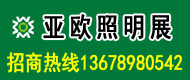 亚欧照明展

招商热线13678980542